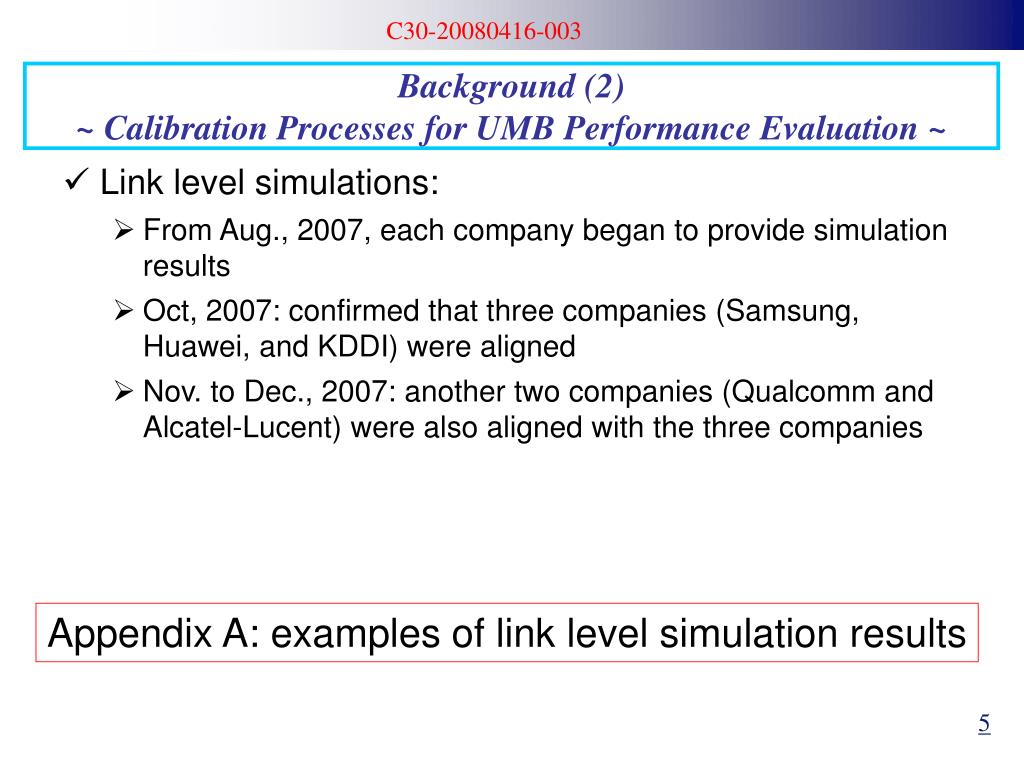 C30-20080416-003

Background (2)
~ Calibration Processes for UMB Performance Evaluation ~

✓ Link level simulations:

➢ From Aug., 2007, each company began to provide simulation results

➢ Oct, 2007: confirmed that three companies (Samsung, Huawei, and KDDI) were aligned

➢ Nov. to Dec., 2007: another two companies (Qualcomm and Alcatel-Lucent) were also aligned with the three companies

Appendix A: examples of link level simulation results

5